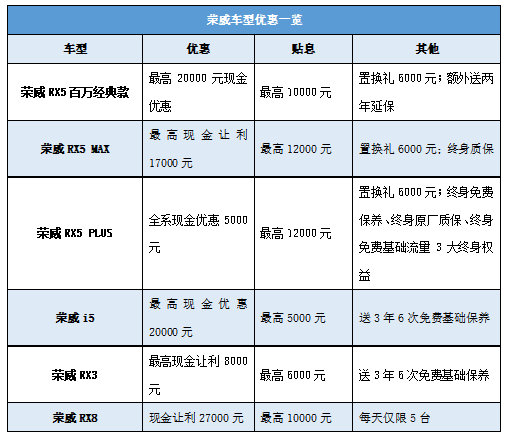 | 荣威车型优惠一览 | | | |
|---|---|---|---|
| 车型 | 优惠 | 贴息 | 其他 |
| 荣威RX5百万经典款 | 最高20000元现金优惠 | 最高10000元 | 置换礼6000元；额外送两年延保 |
| 荣威RX5 MAX | 最高现金让利17000元 | 最高12000元 | 置换礼6000元；终身质保 |
| 荣威RX5 PLUS | 全系现金优惠5000元 | 最高12000元 | 置换礼6000元；终身免费保养、终身原厂质保、终身免费基础流量3大终身权益 |
| 荣威i5 | 最高现金优惠20000元 | 最高5000元 | 送3年6次免费基础保养 |
| 荣威RX3 | 最高现金让利8000元 | 最高6000元 | 送3年6次免费基础保养 |
| 荣威RX8 | 现金让利27000元 | 最高10000元 | 每天仅限5台 |